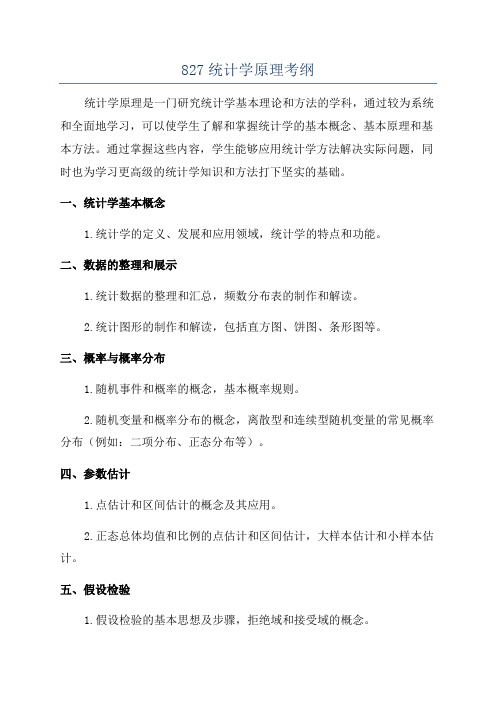 827 统计学原理考纲

统计学原理是一门研究统计学基本理论和方法的学科，通过较为系统和全面地学习，可以使学生了解和掌握统计学的基本概念、基本原理和基本方法。通过掌握这些内容，学生能够应用统计学方法解决实际问题，同时也为学习更高级的统计学知识和方法打下坚实的基础。

一、统计学基本概念

1.统计学的定义、发展和应用领域，统计学的特点和功能。

二、数据的整理和展示

1.统计数据的整理和汇总，频数分布表的制作和解读。

2.统计图形的制作和解读，包括直方图、饼图、条形图等。

三、概率与概率分布

1.随机事件和概率的概念，基本概率规则。

2.随机变量和概率分布的概念，离散型和连续型随机变量的常见概率分布（例如：二项分布、正态分布等）。

四、参数估计

1.点估计和区间估计的概念及其应用。

2.正态总体均值和比例的点估计和区间估计，大样本估计和小样本估计。

五、假设检验

1.假设检验的基本思想及步骤，拒绝域和接受域的概念。